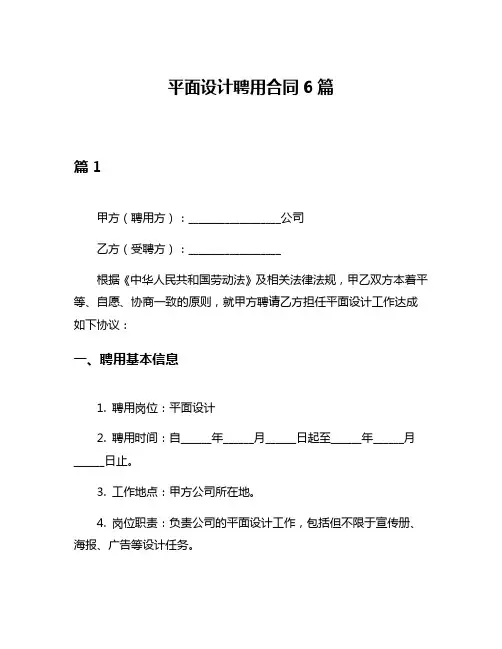 平面设计聘用合同 6 篇

篇 1

甲方（聘用方）：________________公司

乙方（受聘方）：________________

根据《中华人民共和国劳动法》及相关法律法规，甲乙双方本着平等、自愿、协商一致的原则，就甲方聘请乙方担任平面设计工作达成如下协议：

一、聘用基本信息

1. 聘用岗位：平面设计

2. 聘用时间：自_____年_____月_____日起至_____年_____月_____日止。

3. 工作地点：甲方公司所在地。

4. 岗位职责：负责公司的平面设计工作，包括但不限于宣传册、海报、广告等设计任务。